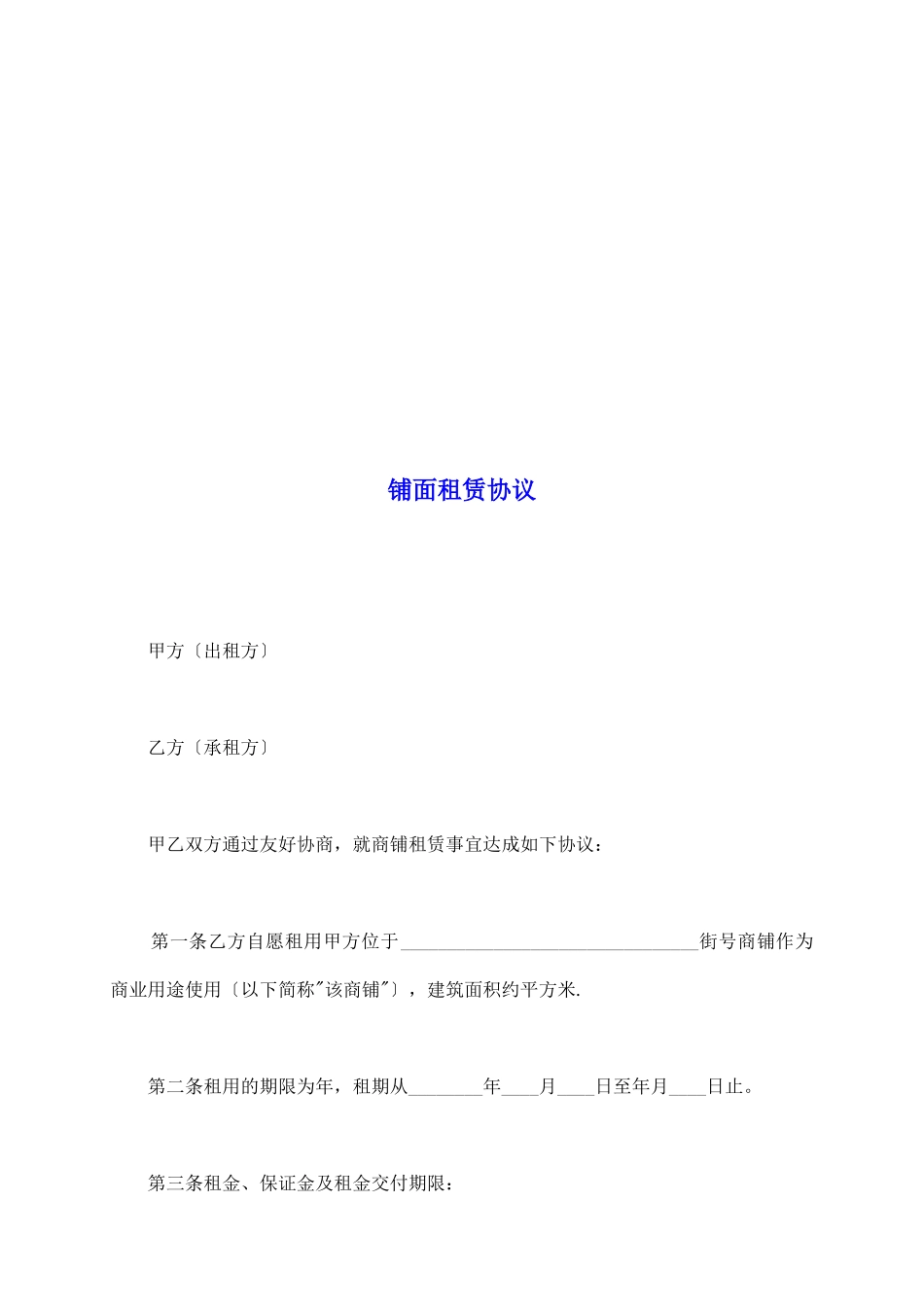 铺面租赁协议

甲方〔出租方〕

乙方〔承租方〕

甲乙双方通过友好协商，就商铺租赁事宜达成如下协议：

第一条乙方自愿租用甲方位于________________________________街号商铺作为商业用途使用〔以下简称"该商铺"〕，建筑面积约平方米.

第二条租用的期限为年，租期从________年____月____日至年月____日止。

第三条租金、保证金及租金交付期限：